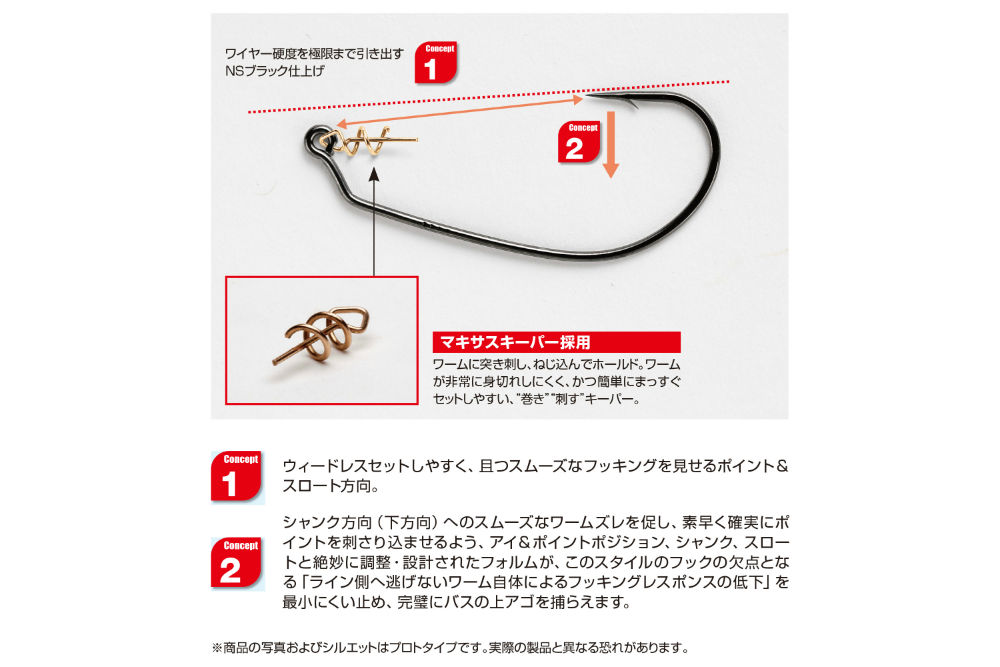 ワイヤー硬度を極限まで引き出す
NSブラック仕上げ

Concept
1

Concept
2

マキサスキーパー採用

ワームに突き刺し、ねじ込んでホールド。ワームが非常に身切れしにくく、かつ簡単にまっすぐセットしやすい、"巻き""刺す"キーパー。

Concept
1

ウィードレスセットしやすく、且つスムーズなフッキングを見せるポイント＆スロート方向。

Concept
2

シャンク方向（下方向）へのスムーズなワームズレを促し、素早く確実にポイントを刺さり込ませるよう、アイ＆ポイントポジション、シャンク、スロートと絶妙に調整・設計されたフォルムが、このスタイルのフックの欠点となる「ライン側へ逃げないワーム自体によるフッキングレスポンスの低下」を最小にくい止め、完璧にバスの上アゴを捕らえます。

※商品の写真およびシルエットはプロトタイプです。実際の製品と異なる恐れがあります。